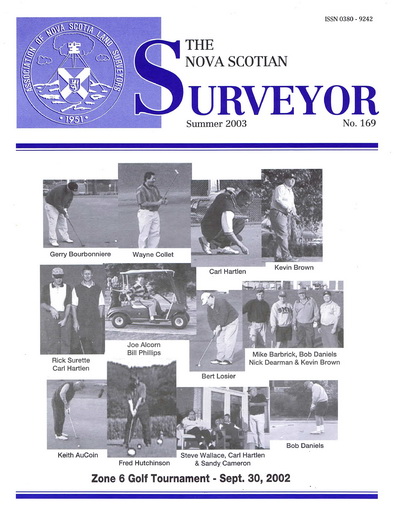 ISSN 0380 - 9242

ASSOCIATION OF NOVA SCOTIA LAND SURVEYORS
1951

THE NOVA SCOTIAN SURVEYOR
Summer 2003
No. 169

Gerry Bourbonniere

Wayne Collet

Carl Hartlen

Kevin Brown

Rick Surette
Carl Hartlen

Joe Alcorn
Bill Phillips

Bert Losier

Mike Barbrick, Bob Daniels
Nick Dearman & Kevin Brown

Keith AuCoin

Fred Hutchinson

Steve Wallace, Carl Hartlen
& Sandy Cameron

Bob Daniels

Zone 6 Golf Tournament - Sept. 30, 2002